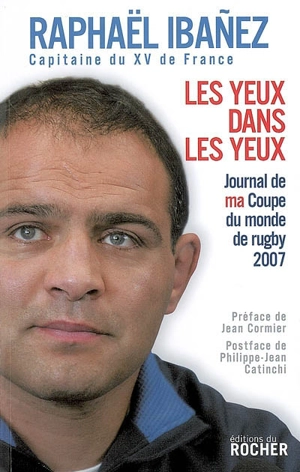 RAPHAËL IBAÑEZ
Capitaine du XV de France

LES YEUX DANS LES YEUX

Journal de ma Coupe du monde de rugby 2007

Préface de Jean Cormier

Postface de Philippe-Jean Catinchi

éditions du ROCHER